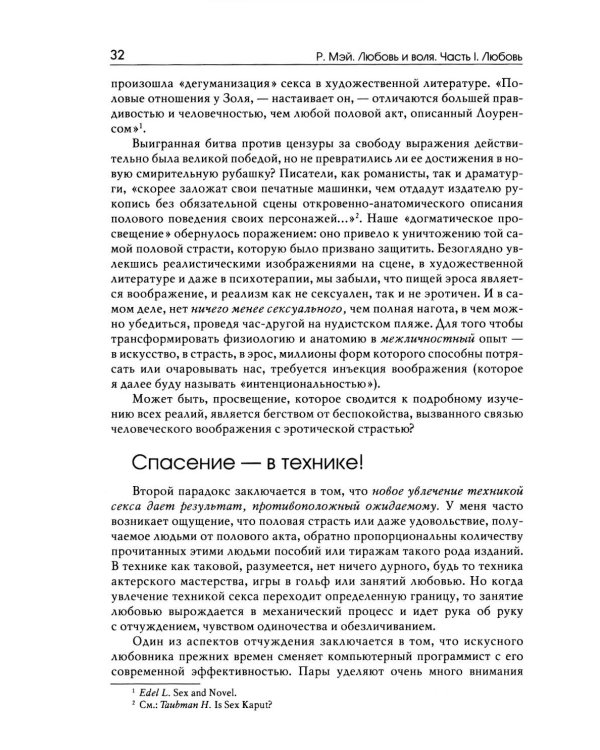 32 Р. Мэй. Любовь и воля. Часть I. Любовь

произошла «дегуманизация» секса в художественной литературе. «Половые отношения у Золя, — настаивает он, — отличаются большей правдивостью и человечностью, чем любой половой акт, описанный Лоуренсом»$^{1}$.

Выигранная битва против цензуры за свободу выражения действительно была великой победой, но не превратились ли ее достижения в новую смирительную рубашку? Писатели, как романисты, так и драматурги, «скорее заложат свои печатные машинки, чем отдадут издателю рукопись без обязательной сцены откровенно-анатомического описания полового поведения своих персонажей...»$^{2}$. Наше «догматическое просвещение» обернулось поражением: оно привело к уничтожению той самой половой страсти, которую было призвано защитить. Безоглядно увлекшись реалистическими изображениями на сцене, в художественной литературе и даже в психотерапии, мы забыли, что пищей эроса является воображение, и реализм как не сексуален, так и не эротичен. И в самом деле, нет ничего менее сексуального, чем полная нагота, в чем можно убедиться, проведя час-другой на нудистском пляже. Для того чтобы трансформировать физиологию и анатомию в межличностный опыт — в искусство, в страсть, в эрос, миллионы форм которого способны потрясать или очаровывать нас, требуется инъекция воображения (которое я далее буду называть «интенциональностью»).

Может быть, просвещение, которое сводится к подробному изучению всех реалий, является бегством от беспокойства, вызванного связью человеческого воображения с эротической страстью?

Спасение — в технике!

Второй парадокс заключается в том, что новое увлечение техникой секса дает результат, противоположный ожидаемому. У меня часто возникает ощущение, что половая страсть или даже удовольствие, получаемое людьми от полового акта, обратно пропорциональны количеству прочитанных этими людьми пособий или тиражам такого рода изданий. В технике как таковой, разумеется, нет ничего дурного, будь то техника актерского мастерства, игры в гольф или занятий любовью. Но когда увлечение техникой секса переходит определенную границу, то занятие любовью вырождается в механический процесс и идет рука об руку с отчуждением, чувством одиночества и обезличиванием.

Один из аспектов отчуждения заключается в том, что искусного любовника прежних времен сменяет компьютерный программист с его современной эффективностью. Пары уделяют очень много внимания

$^{1}$ Edel L. Sex and Novel.
$^{2}$ См.: Taubman H. Is Sex Kaput?